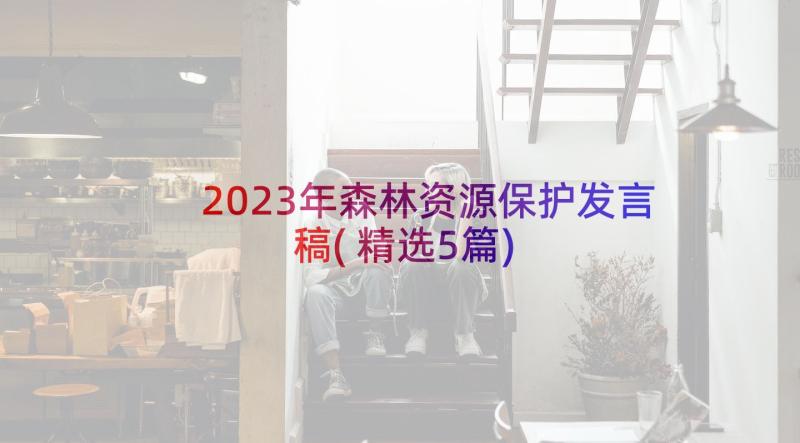 2023年森林资源保护发言稿(精选5篇)